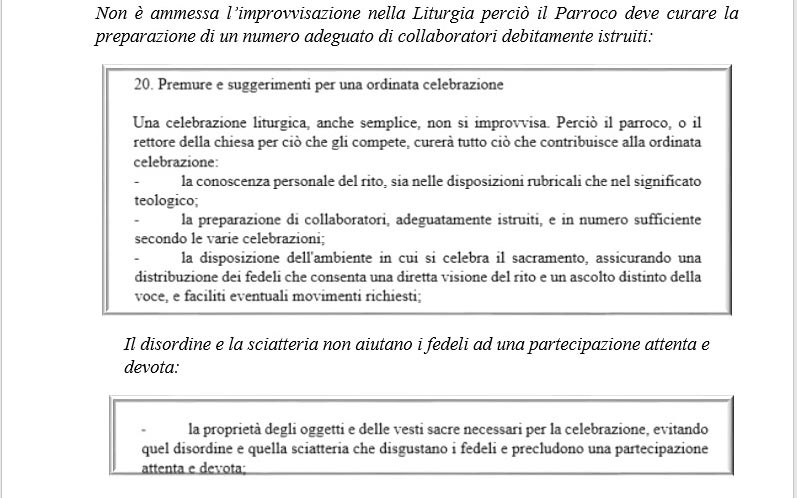 Non è ammessa l'improvvisazione nella Liturgia perciò il Parroco deve curare la preparazione di un numero adeguato di collaboratori debitamente istruiti:

20. Premure e suggerimenti per una ordinata celebrazione

Una celebrazione liturgica, anche semplice, non si improvvisa. Perciò il parroco, o il rettore della chiesa per ciò che gli compete, curerà tutto ciò che contribuisce alla ordinata celebrazione:
- la conoscenza personale del rito, sia nelle disposizioni rubricali che nel significato teologico;
- la preparazione di collaboratori, adeguatamente istruiti, e in numero sufficiente secondo le varie celebrazioni;
- la disposizione dell'ambiente in cui si celebra il sacramento, assicurando una distribuzione dei fedeli che consenta una diretta visione del rito e un ascolto distinto della voce, e faciliti eventuali movimenti richiesti;

Il disordine e la sciatteria non aiutano i fedeli ad una partecipazione attenta e devota:

- la proprietà degli oggetti e delle vesti sacre necessari per la celebrazione, evitando quel disordine e quella sciatteria che disgustano i fedeli e precludono una partecipazione attenta e devota;